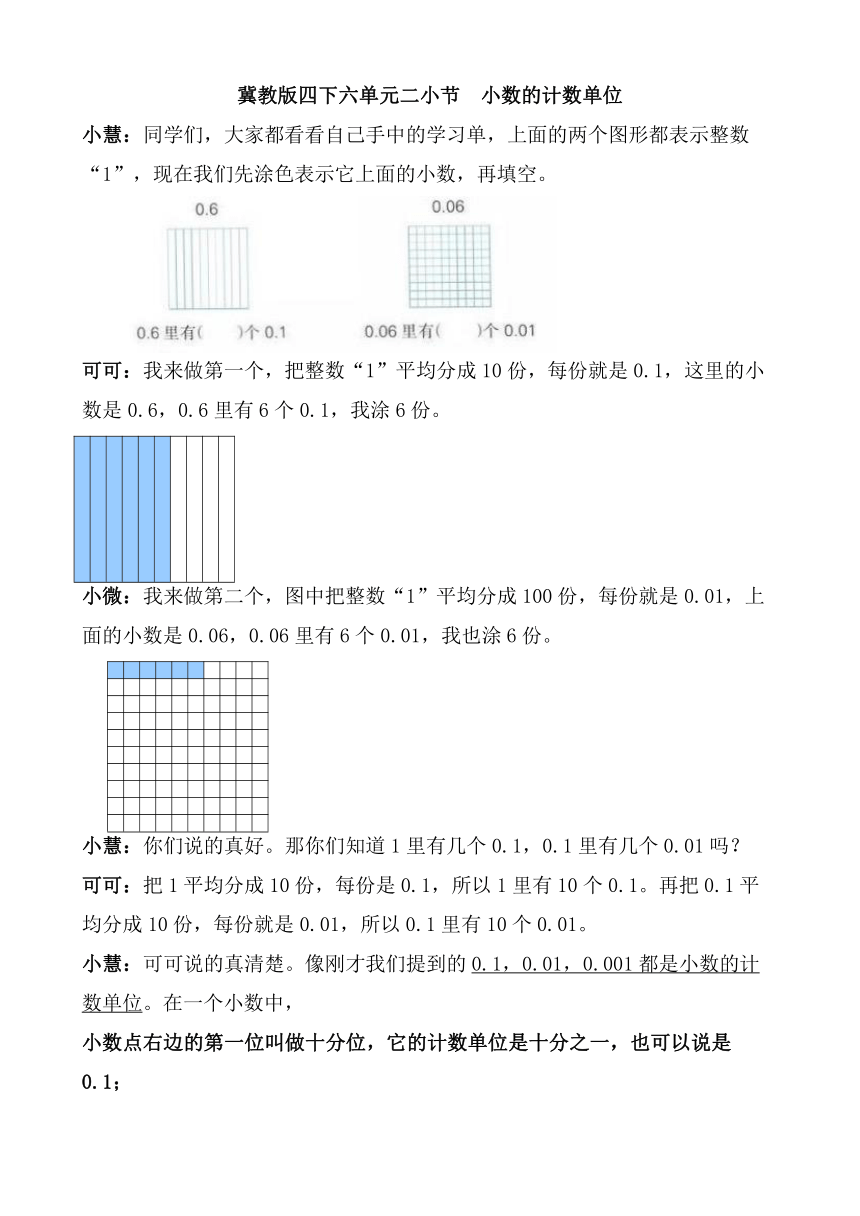 冀教版四下六单元二小节　小数的计数单位

小慧：同学们，大家都看看自己手中的学习单，上面的两个图形都表示整数“1”，现在我们先涂色表示它上面的小数，再填空。

0.6

0.6 里有(　　)个 0.1

0.06

0.06 里有(　　)个 0.01

可可：我来做第一个，把整数“1”平均分成 10 份，每份就是 0.1，这里的小数是 0.6，0.6 里有 6 个 0.1，我涂 6 份。

小微：我来做第二个，图中把整数“1”平均分成 100 份，每份就是 0.01，上面的小数是 0.06，0.06 里有 6 个 0.01，我也涂 6 份。

小慧：你们说的真好。那你们知道 1 里有几个 0.1，0.1 里有几个 0.01 吗？

可可：把 1 平均分成 10 份，每份是 0.1，所以 1 里有 10 个 0.1。再把 0.1 平均分成 10 份，每份就是 0.01，所以 0.1 里有 10 个 0.01。

小慧：可可说的真清楚。像刚才我们提到的 0.1，0.01，0.001 都是小数的计数单位。在一个小数中，

小数点右边的第一位叫做十分位，它的计数单位是十分之一，也可以说是 0.1；